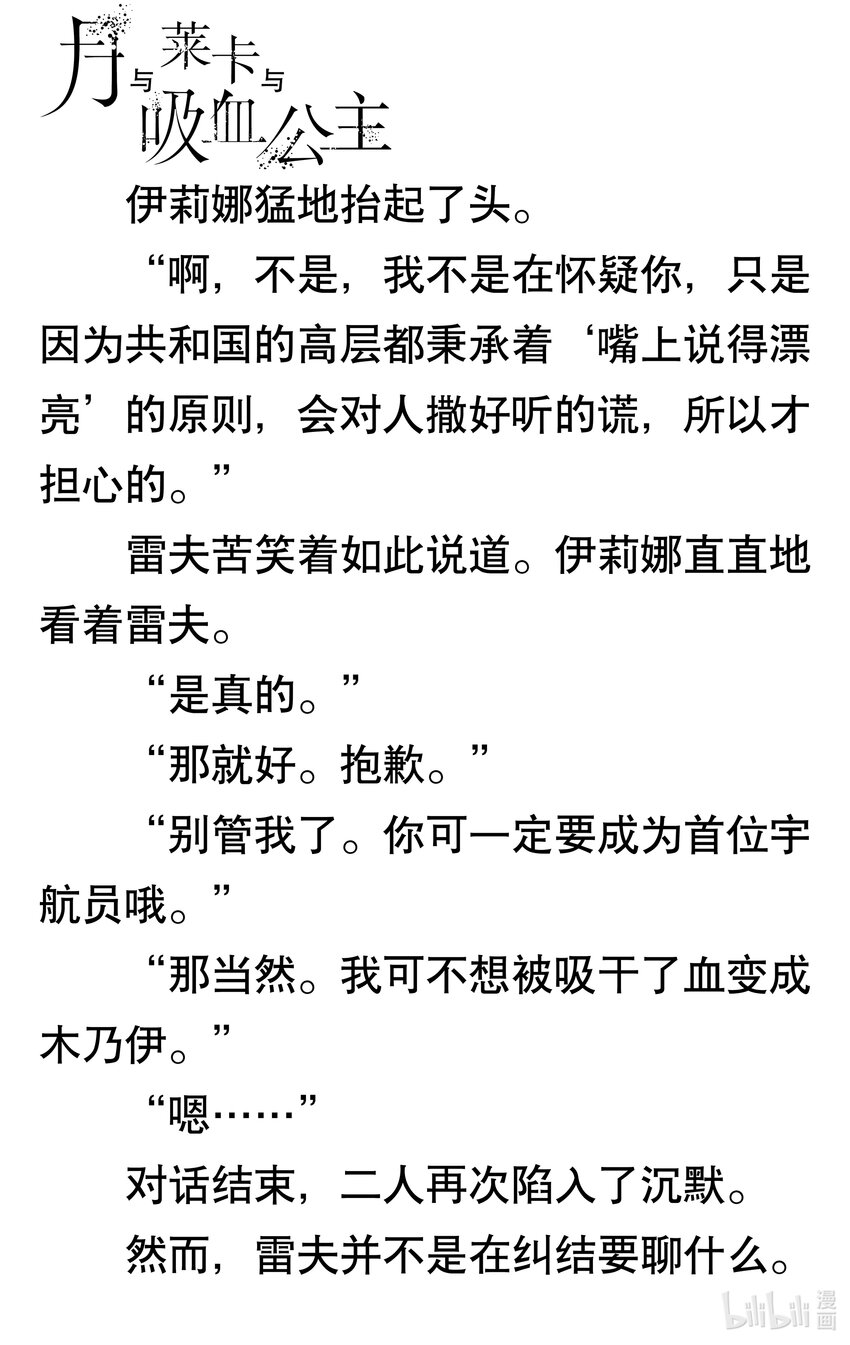 月与莱卡与吸血公主

伊莉娜猛地抬起了头。

“啊，不是，我不是在怀疑你，只是因为共和国的高层都秉承着‘嘴上说得漂亮’的原则，会对人撒好听的谎，所以才担心的。”

雷夫苦笑着如此说道。伊莉娜直直地看着雷夫。

“是真的。”

“那就好。抱歉。”

“别管我了。你可一定要成为首位宇航员哦。”

“那当然。我可不想被吸干了血变成木乃伊。”

“嗯……”

对话结束，二人再次陷入了沉默。

然而，雷夫并不是在纠结要聊什么。

bilibili漫画